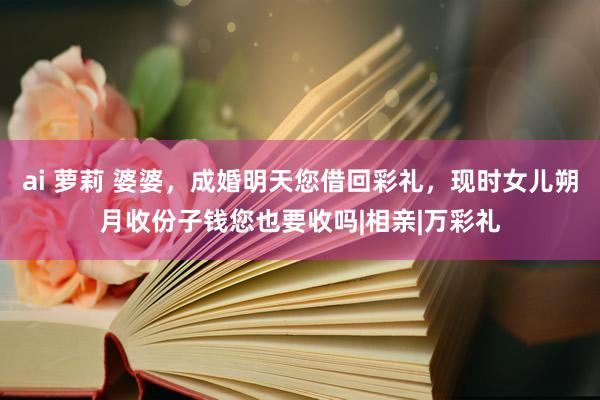 ai 萝莉 婆婆，成婚明天您借回彩礼，现时女儿朔月收份子钱您也要收吗|相亲|万彩礼